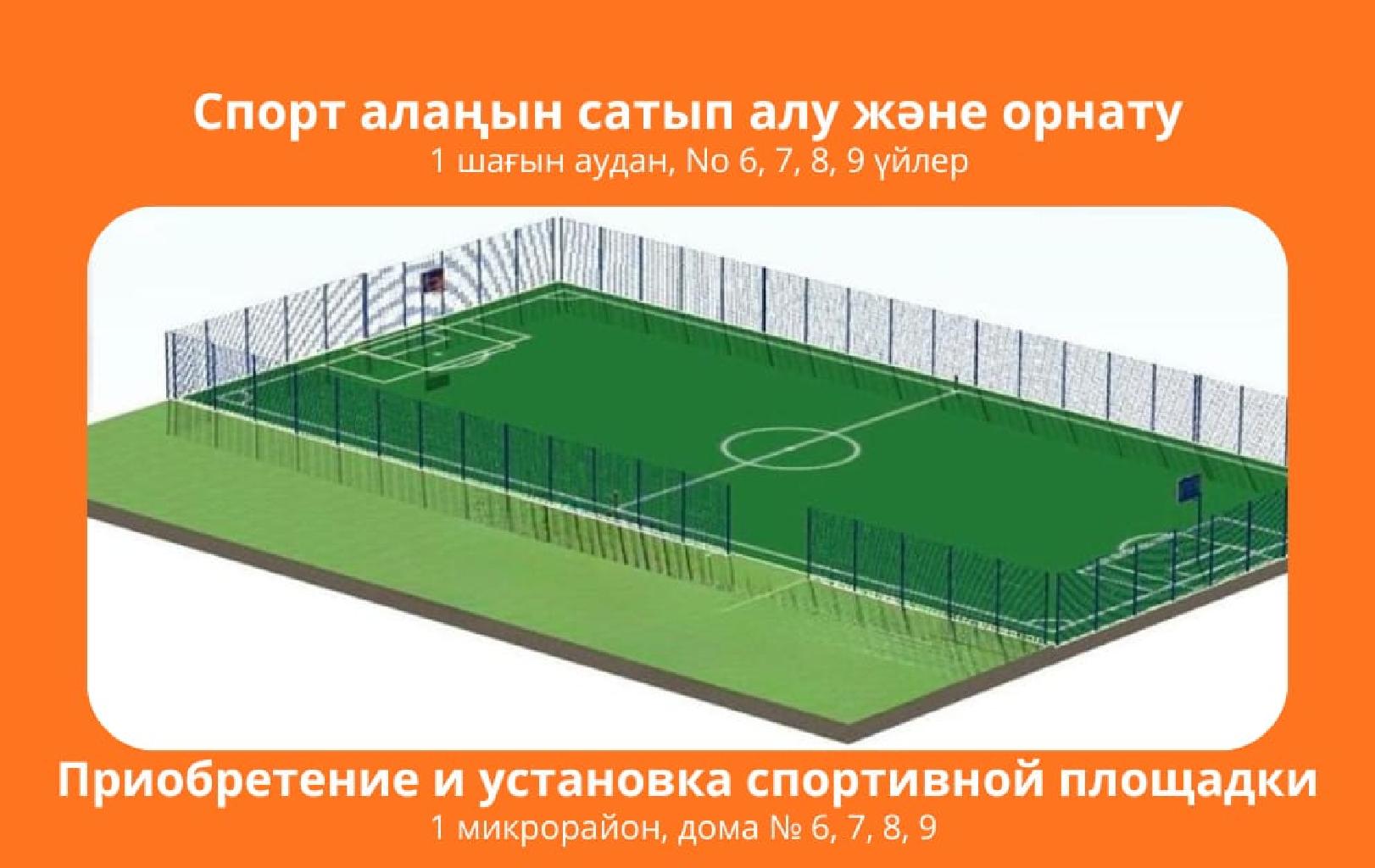 Спорт алаңын сатып алу және орнату
1 шағын аудан, No 6, 7, 8, 9 үйлер

Приобретение и установка спортивной площадки
1 микрорайон, дома № 6, 7, 8, 9